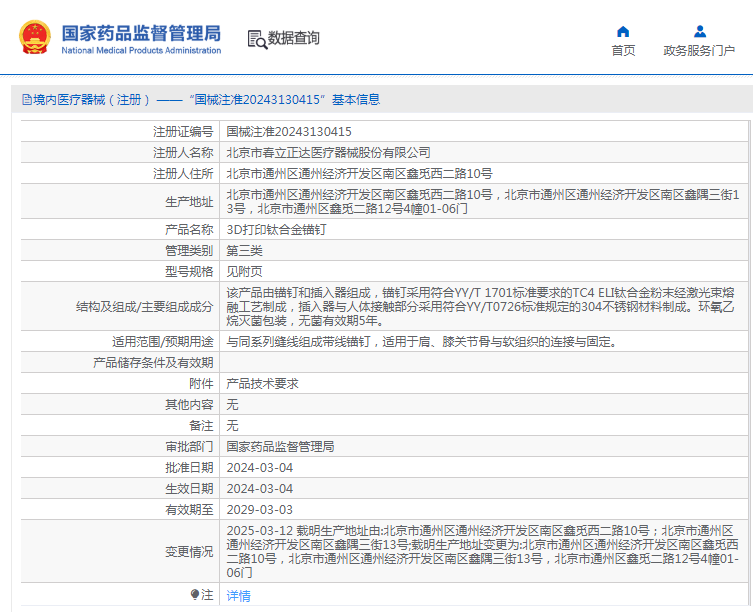 国家药品监督管理局
National Medical Products Administration

数据查询

首页
政务服务门户

境内医疗器械（注册）——“国械注准20243130415”基本信息

| | |
|---|---|
| 注册证编号 | 国械注准20243130415 |
| 注册人名称 | 北京市春立正达医疗器械股份有限公司 |
| 注册人住所 | 北京市通州区通州经济开发区南区鑫觅西二路10号 |
| 生产地址 | 北京市通州区通州经济开发区南区鑫觅西二路10号，北京市通州区通州经济开发区南区鑫隅三街13号，北京市通州区鑫觅二路12号4幢01-06门 |
| 产品名称 | 3D打印钛合金锚钉 |
| 管理类别 | 第三类 |
| 型号规格 | 见附页 |
| 结构及组成/主要组成成分 | 该产品由锚钉和插入器组成，锚钉采用符合YY/T 1701标准要求的TC4 ELI钛合金粉末经激光束熔融工艺制成，插入器与人体接触部分采用符合YY/T0726标准规定的304不锈钢材料制成。环氧乙烷灭菌包装，无菌有效期5年。 |
| 适用范围/预期用途 | 与同系列缝线组成带线锚钉，适用于肩、膝关节骨与软组织的连接与固定。 |
| 产品储存条件及有效期 | |
| 附件 | 产品技术要求 |
| 其他内容 | 无 |
| 备注 | 无 |
| 审批部门 | 国家药品监督管理局 |
| 批准日期 | 2024-03-04 |
| 生效日期 | 2024-03-04 |
| 有效期至 | 2029-03-03 |
| 变更情况 | 2025-03-12 载明生产地址由:北京市通州区通州经济开发区南区鑫觅西二路10号；北京市通州区通州经济开发区南区鑫隅三街13号;载明生产地址变更为:北京市通州区通州经济开发区南区鑫觅西二路10号，北京市通州区通州经济开发区南区鑫隅三街13号，北京市通州区鑫觅二路12号4幢01-06门 |
| 注 | 详情 |